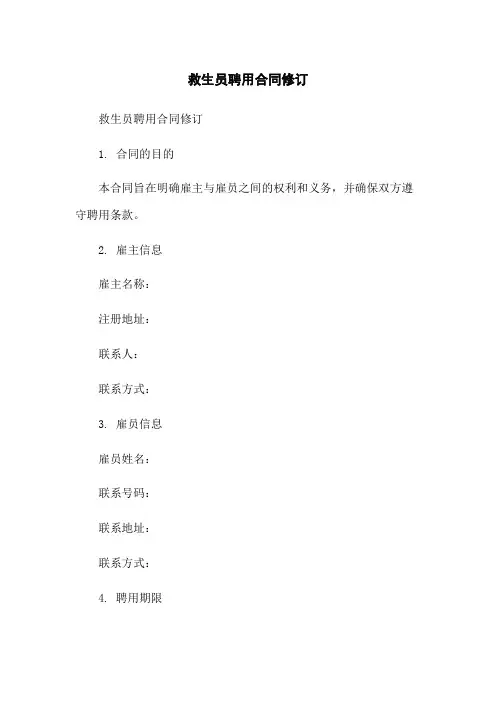 救生员聘用合同修订

救生员聘用合同修订

1. 合同的目的

本合同旨在明确雇主与雇员之间的权利和义务，并确保双方遵守聘用条款。

2. 雇主信息

雇主名称：

注册地址：

联系人：

联系方式：

3. 雇员信息

雇员姓名：

联系号码：

联系地址：

联系方式：

4. 聘用期限